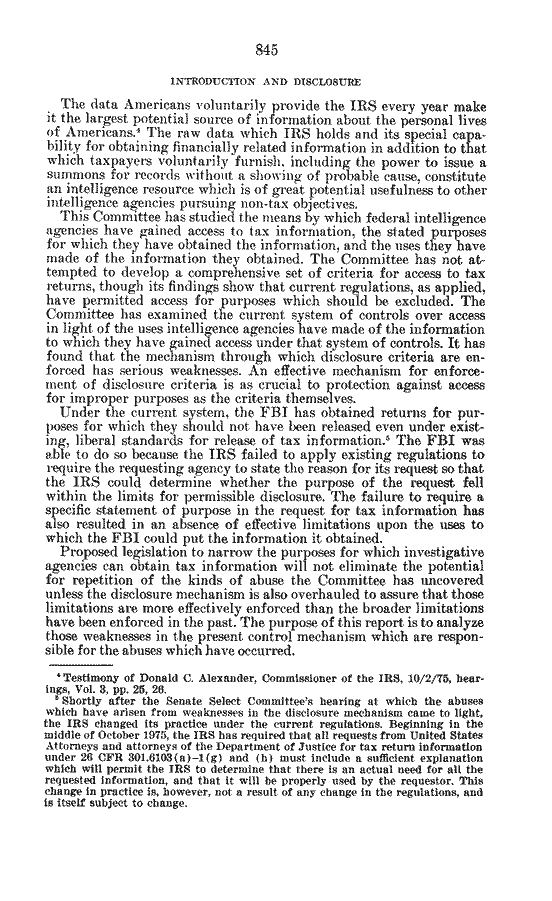 845

INTRODUCTION AND DISCLOSURE

The data Americans voluntarily provide the IRS every year make it the largest potential source of information about the personal lives of Americans.$^4$ The raw data which IRS holds and its special capability for obtaining financially related information in addition to that which taxpayers voluntarily furnish, including the power to issue a summons for records without a showing of probable cause, constitute an intelligence resource which is of great potential usefulness to other intelligence agencies pursuing non-tax objectives.

This Committee has studied the means by which federal intelligence agencies have gained access to tax information, the stated purposes for which they have obtained the information, and the uses they have made of the information they obtained. The Committee has not attempted to develop a comprehensive set of criteria for access to tax returns, though its findings show that current regulations, as applied, have permitted access for purposes which should be excluded. The Committee has examined the current system of controls over access in light of the uses intelligence agencies have made of the information to which they have gained access under that system of controls. It has found that the mechanism through which disclosure criteria are enforced has serious weaknesses. An effective mechanism for enforcement of disclosure criteria is as crucial to protection against access for improper purposes as the criteria themselves.

Under the current system, the FBI has obtained returns for purposes for which they should not have been released even under existing, liberal standards for release of tax information.$^5$ The FBI was able to do so because the IRS failed to apply existing regulations to require the requesting agency to state the reason for its request so that the IRS could determine whether the purpose of the request fell within the limits for permissible disclosure. The failure to require a specific statement of purpose in the request for tax information has also resulted in an absence of effective limitations upon the uses to which the FBI could put the information it obtained.

Proposed legislation to narrow the purposes for which investigative agencies can obtain tax information will not eliminate the potential for repetition of the kinds of abuse the Committee has uncovered unless the disclosure mechanism is also overhauled to assure that those limitations are more effectively enforced than the broader limitations have been enforced in the past. The purpose of this report is to analyze those weaknesses in the present control mechanism which are responsible for the abuses which have occurred.

$^4$ Testimony of Donald C. Alexander, Commissioner of the IRS, 10/2/75, hearings, Vol. 3, pp. 25, 26.

$^5$ Shortly after the Senate Select Committee's hearing at which the abuses which have arisen from weaknesses in the disclosure mechanism came to light, the IRS changed its practice under the current regulations. Beginning in the middle of October 1975, the IRS has required that all requests from United States Attorneys and attorneys of the Department of Justice for tax return information under 26 CFR 301.6103(a)-1(g) and (h) must include a sufficient explanation which will permit the IRS to determine that there is an actual need for all the requested information, and that it will be properly used by the requestor. This change in practice is, however, not a result of any change in the regulations, and is itself subject to change.